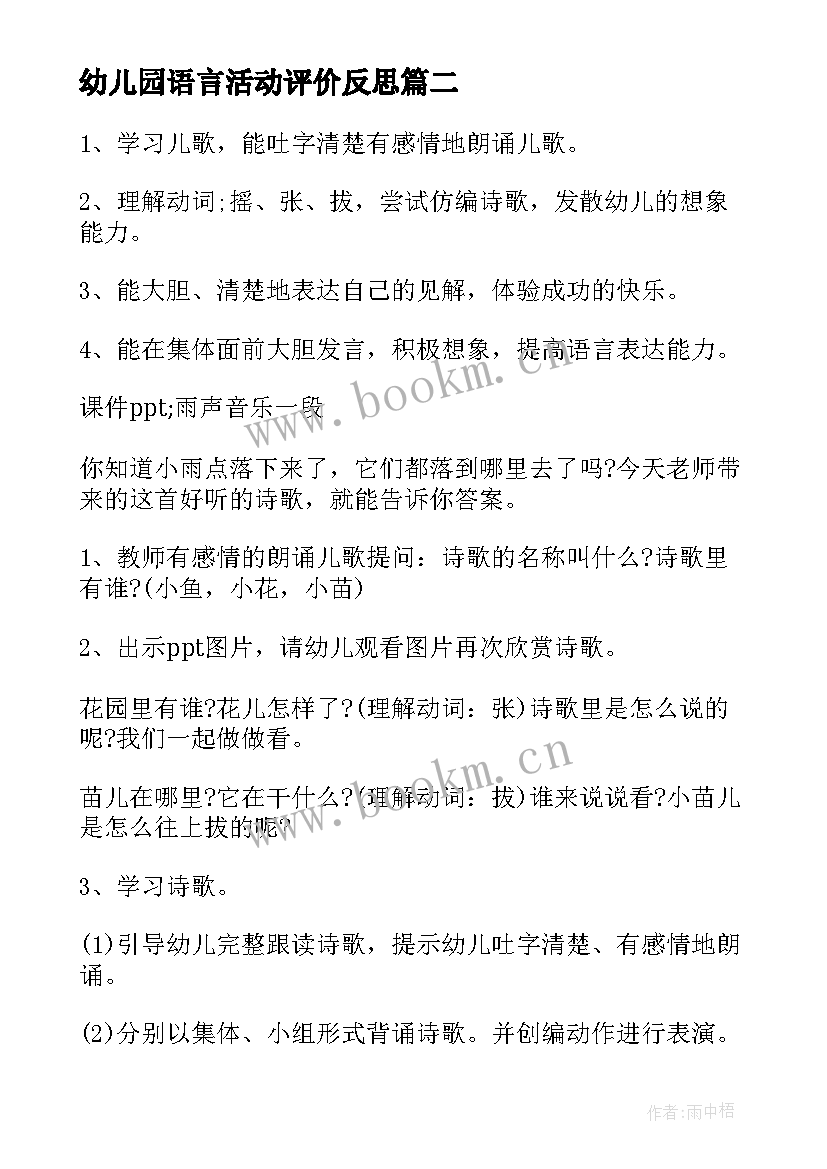 幼儿园语言活动评价反思篇二

1、学习儿歌，能吐字清楚有感情地朗诵儿歌。

2、理解动词;摇、张、拔，尝试仿编诗歌，发散幼儿的想象能力。

3、能大胆、清楚地表达自己的见解，体验成功的快乐。

4、能在集体面前大胆发言，积极想象，提高语言表达能力。

课件ppt;雨声音乐一段

你知道小雨点落下来了，它们都落到哪里去了吗?今天老师带来的这首好听的诗歌，就能告诉你答案。

1、教师有感情的朗诵儿歌提问：诗歌的名称叫什么?诗歌里有谁?(小鱼，小花，小苗)

2、出示ppt图片，请幼儿观看图片再次欣赏诗歌。

花园里有谁?花儿怎样了?(理解动词：张)诗歌里是怎么说的呢?我们一起做做看。

苗儿在哪里?它在干什么?(理解动词：拔)谁来说说看?小苗儿是怎么往上拔的呢?

3、学习诗歌。

(1)引导幼儿完整跟读诗歌，提示幼儿吐字清楚、有感情地朗诵。

(2)分别以集体、小组形式背诵诗歌。并创编动作进行表演。

www.bookm.cn

www.bookm.cn

作者:雨中梧